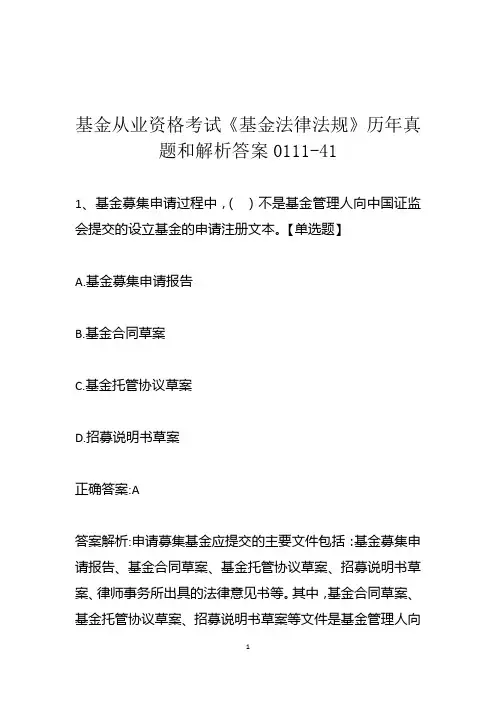 基金从业资格考试《基金法律法规》历年真题和解析答案 0111-41

1、基金募集申请过程中，(　) 不是基金管理人向中国证监会提交的设立基金的申请注册文本。【单选题】

A.基金募集申请报告

B.基金合同草案

C.基金托管协议草案

D.招募说明书草案

正确答案:A

答案解析:申请募集基金应提交的主要文件包括：基金募集申请报告、基金合同草案、基金托管协议草案、招募说明书草案、律师事务所出具的法律意见书等。其中，基金合同草案、基金托管协议草案、招募说明书草案等文件是基金管理人向

1